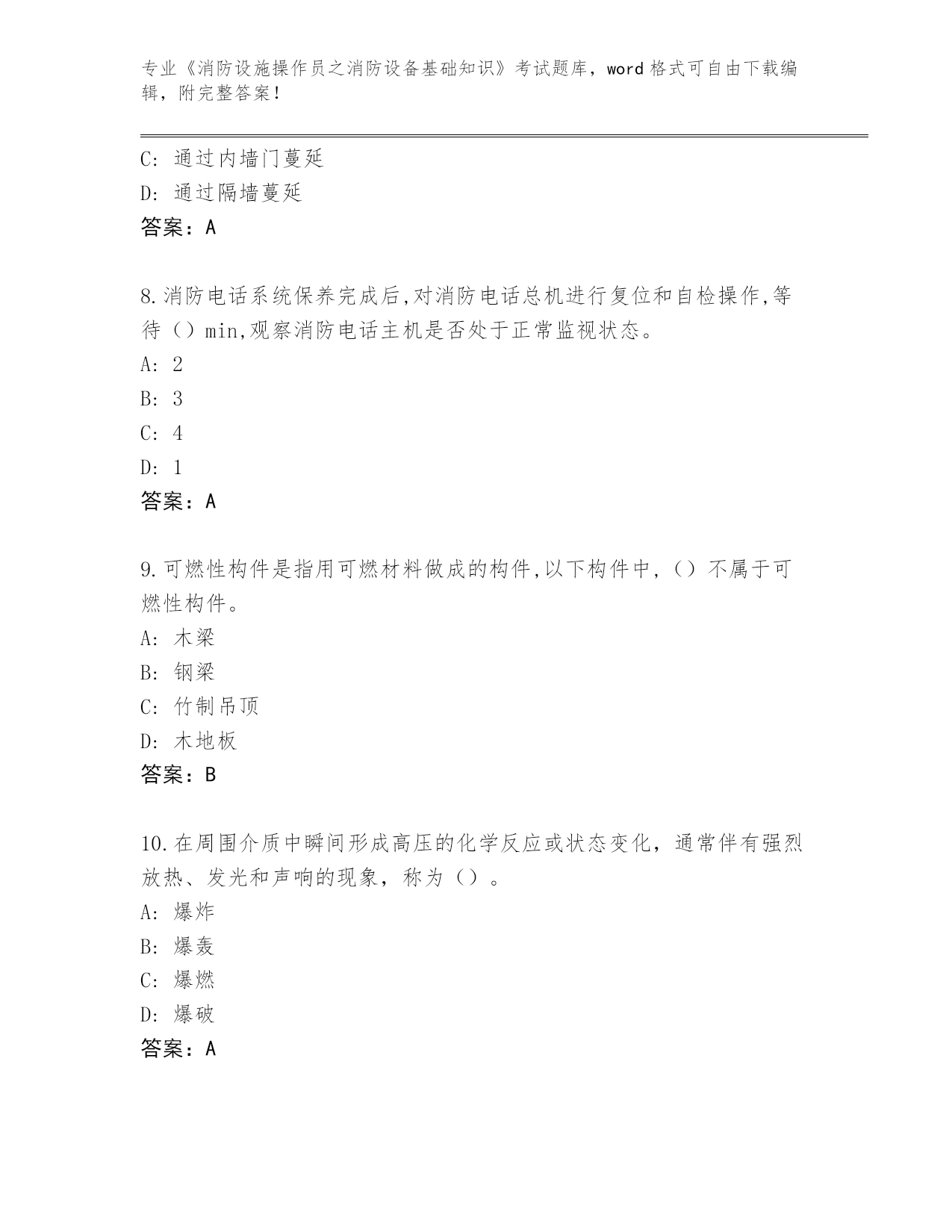 专业《消防设施操作员之消防设备基础知识》考试题库，word 格式可自由下载编辑，附完整答案！

C: 通过内墙门蔓延

D: 通过隔墙蔓延

答案：A

8.消防电话系统保养完成后,对消防电话总机进行复位和自检操作,等待（）min,观察消防电话主机是否处于正常监视状态。

A: 2

B: 3

C: 4

D: 1

答案：A

9.可燃性构件是指用可燃材料做成的构件,以下构件中,（）不属于可燃性构件。

A: 木梁

B: 钢梁

C: 竹制吊顶

D: 木地板

答案：B

10.在周围介质中瞬间形成高压的化学反应或状态变化，通常伴有强烈放热、发光和声响的现象，称为（）。

A: 爆炸

B: 爆轰

C: 爆燃

D: 爆破

答案：A